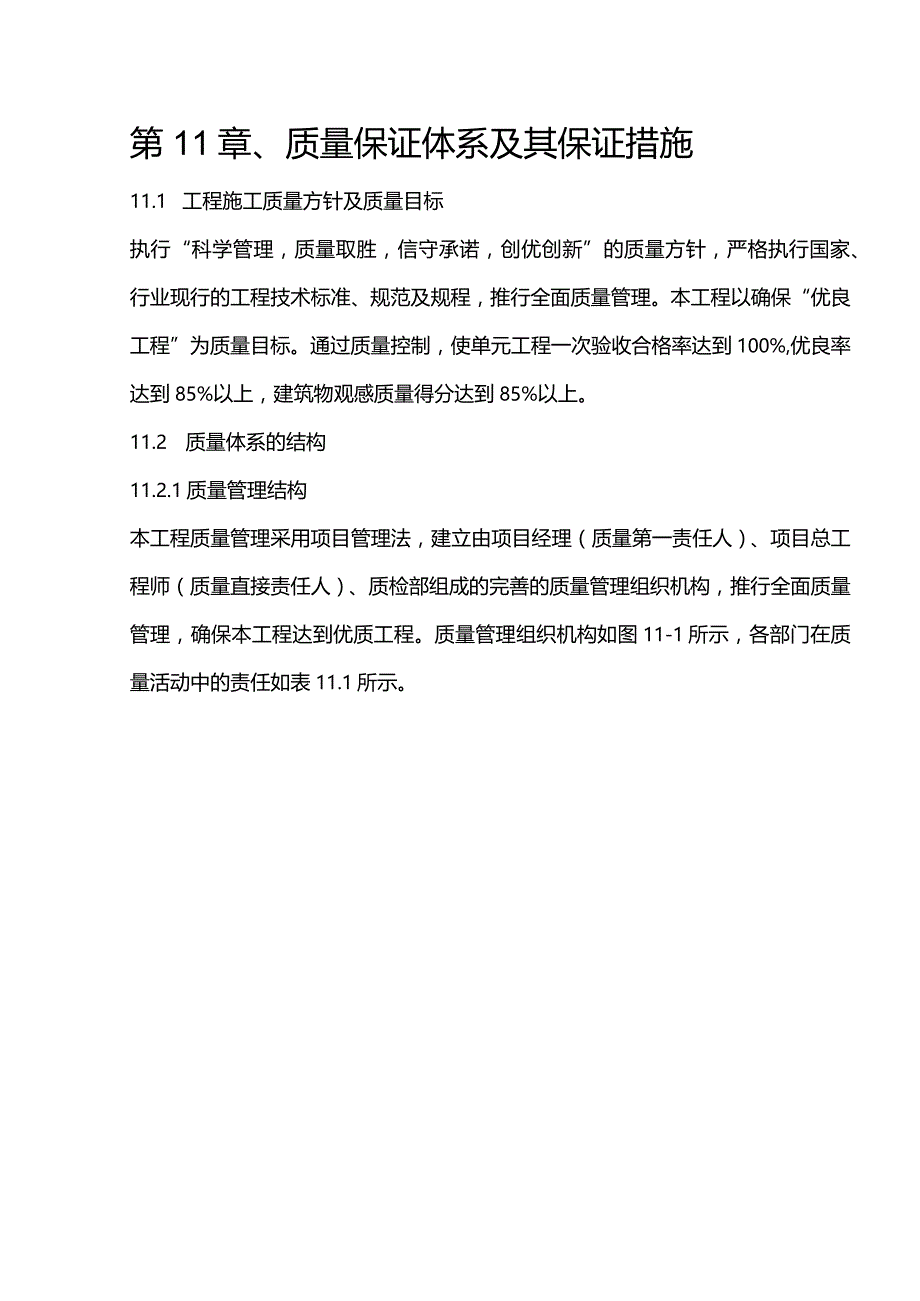 第 11 章、质量保证体系及其保证措施

11.1　工程施工质量方针及质量目标

执行“科学管理，质量取胜，信守承诺，创优创新”的质量方针，严格执行国家、行业现行的工程技术标准、规范及规程，推行全面质量管理。本工程以确保“优良工程”为质量目标。通过质量控制，使单元工程一次验收合格率达到 100%,优良率达到 85%以上，建筑物观感质量得分达到 85%以上。

11.2　质量体系的结构

11.2.1 质量管理结构

本工程质量管理采用项目管理法，建立由项目经理（质量第一责任人）、项目总工程师（质量直接责任人）、质检部组成的完善的质量管理组织机构，推行全面质量管理，确保本工程达到优质工程。质量管理组织机构如图 11-1 所示，各部门在质量活动中的责任如表 11.1 所示。